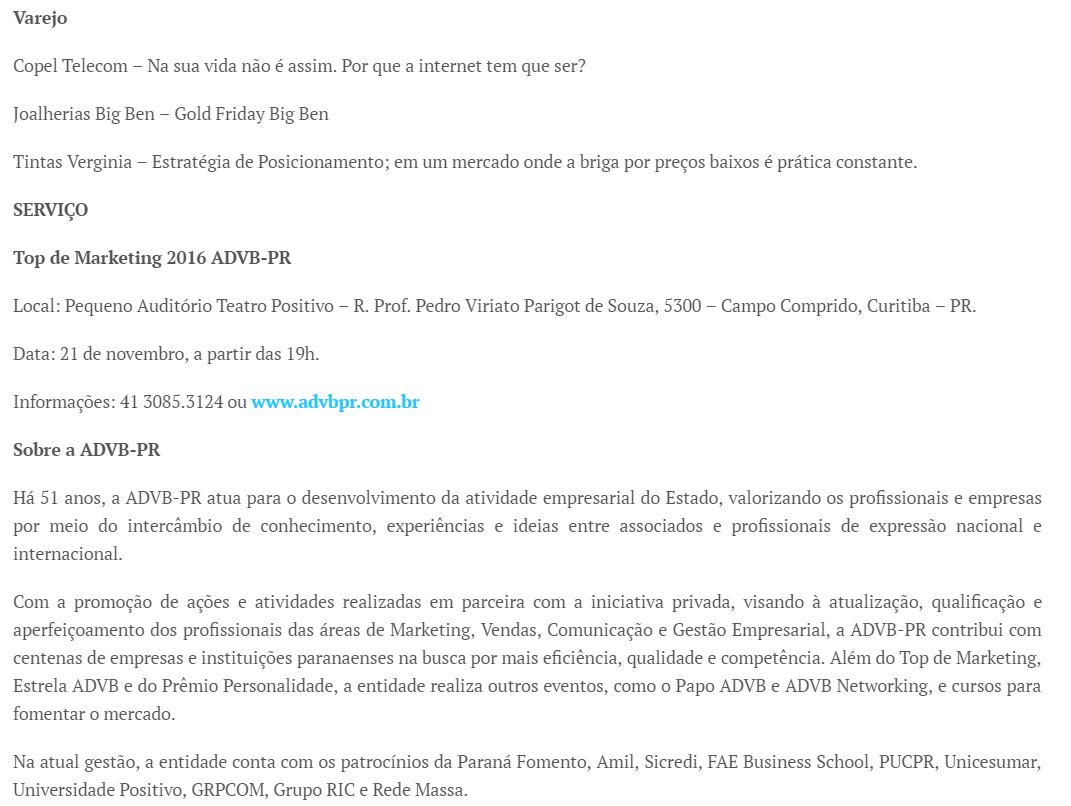 Varejo

Copel Telecom – Na sua vida não é assim. Por que a internet tem que ser?

Joalherias Big Ben – Gold Friday Big Ben

Tintas Verginia – Estratégia de Posicionamento; em um mercado onde a briga por preços baixos é prática constante.

SERVIÇO

Top de Marketing 2016 ADVB-PR

Local: Pequeno Auditório Teatro Positivo – R. Prof. Pedro Viriato Parigot de Souza, 5300 – Campo Comprido, Curitiba – PR.

Data: 21 de novembro, a partir das 19h.

Informações: 41 3085.3124 ou www.advbpr.com.br

Sobre a ADVB-PR

Há 51 anos, a ADVB-PR atua para o desenvolvimento da atividade empresarial do Estado, valorizando os profissionais e empresas por meio do intercâmbio de conhecimento, experiências e ideias entre associados e profissionais de expressão nacional e internacional.

Com a promoção de ações e atividades realizadas em parceira com a iniciativa privada, visando à atualização, qualificação e aperfeiçoamento dos profissionais das áreas de Marketing, Vendas, Comunicação e Gestão Empresarial, a ADVB-PR contribui com centenas de empresas e instituições paranaenses na busca por mais eficiência, qualidade e competência. Além do Top de Marketing, Estrela ADVB e do Prêmio Personalidade, a entidade realiza outros eventos, como o Papo ADVB e ADVB Networking, e cursos para fomentar o mercado.

Na atual gestão, a entidade conta com os patrocínios da Paraná Fomento, Amil, Sicredi, FAE Business School, PUCPR, Unicesumar, Universidade Positivo, GRPCOM, Grupo RIC e Rede Massa.